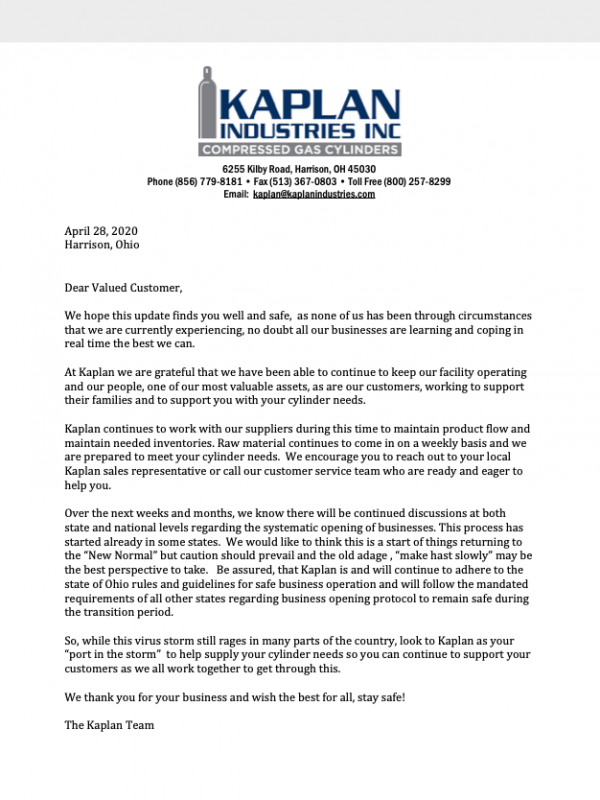 KAPLAN
INDUSTRIES INC
COMPRESSED GAS CYLINDERS

6255 Kilby Road, Harrison, OH 45030
Phone (856) 779-8181 • Fax (513) 367-0803 • Toll Free (800) 257-8299
Email: kaplan@kaplanindustries.com

April 28, 2020
Harrison, Ohio

Dear Valued Customer,

We hope this update finds you well and safe, as none of us has been through circumstances that we are currently experiencing, no doubt all our businesses are learning and coping in real time the best we can.

At Kaplan we are grateful that we have been able to continue to keep our facility operating and our people, one of our most valuable assets, as are our customers, working to support their families and to support you with your cylinder needs.

Kaplan continues to work with our suppliers during this time to maintain product flow and maintain needed inventories. Raw material continues to come in on a weekly basis and we are prepared to meet your cylinder needs. We encourage you to reach out to your local Kaplan sales representative or call our customer service team who are ready and eager to help you.

Over the next weeks and months, we know there will be continued discussions at both state and national levels regarding the systematic opening of businesses. This process has started already in some states. We would like to think this is a start of things returning to the "New Normal" but caution should prevail and the old adage , "make hast slowly" may be the best perspective to take. Be assured, that Kaplan is and will continue to adhere to the state of Ohio rules and guidelines for safe business operation and will follow the mandated requirements of all other states regarding business opening protocol to remain safe during the transition period.

So, while this virus storm still rages in many parts of the country, look to Kaplan as your "port in the storm" to help supply your cylinder needs so you can continue to support your customers as we all work together to get through this.

We thank you for your business and wish the best for all, stay safe!

The Kaplan Team